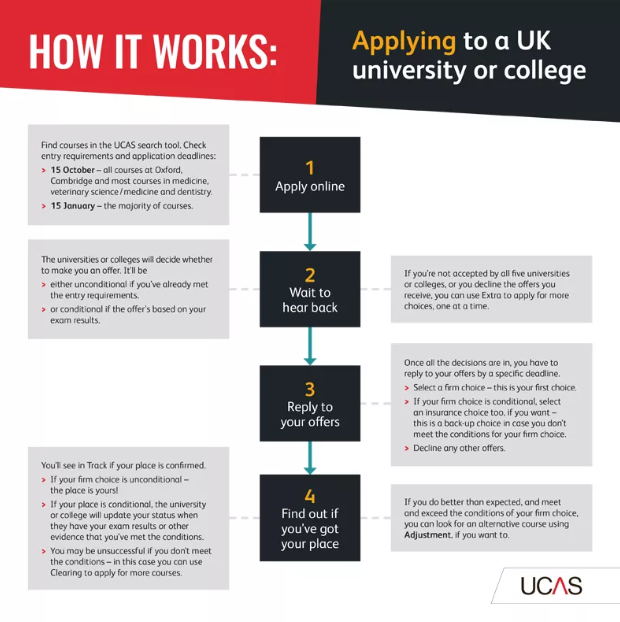 HOW IT WORKS:

Applying to a UK university or college

Find courses in the UCAS search tool. Check entry requirements and application deadlines:
> 15 October – all courses at Oxford, Cambridge and most courses in medicine, veterinary science/medicine and dentistry.
> 15 January – the majority of courses.

1
Apply online

The universities or colleges will decide whether to make you an offer. It'll be
> either unconditional if you've already met the entry requirements.
> or conditional if the offer's based on your exam results.

2
Wait to hear back

If you're not accepted by all five universities or colleges, or you decline the offers you receive, you can use Extra to apply for more choices, one at a time.

3
Reply to your offers

Once all the decisions are in, you have to reply to your offers by a specific deadline.
> Select a firm choice – this is your first choice.
> If your firm choice is conditional, select an insurance choice too, if you want – this is a back-up choice in case you don't meet the conditions for your firm choice.
> Decline any other offers.

You'll see in Track if your place is confirmed.
> If your firm choice is unconditional – the place is yours!
> If your place is conditional, the university or college will update your status when they have your exam results or other evidence that you've met the conditions.
> You may be unsuccessful if you don't meet the conditions – in this case you can use Clearing to apply for more courses.

4
Find out if you've got your place

If you do better than expected, and meet and exceed the conditions of your firm choice, you can look for an alternative course using Adjustment, if you want to.

UCAS